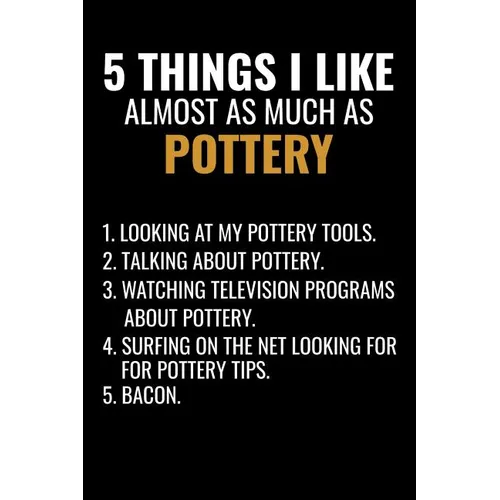 5 THINGS I LIKE
ALMOST AS MUCH AS
POTTERY

1. LOOKING AT MY POTTERY TOOLS.
2. TALKING ABOUT POTTERY.
3. WATCHING TELEVISION PROGRAMS ABOUT POTTERY.
4. SURFING ON THE NET LOOKING FOR FOR POTTERY TIPS.
5. BACON.